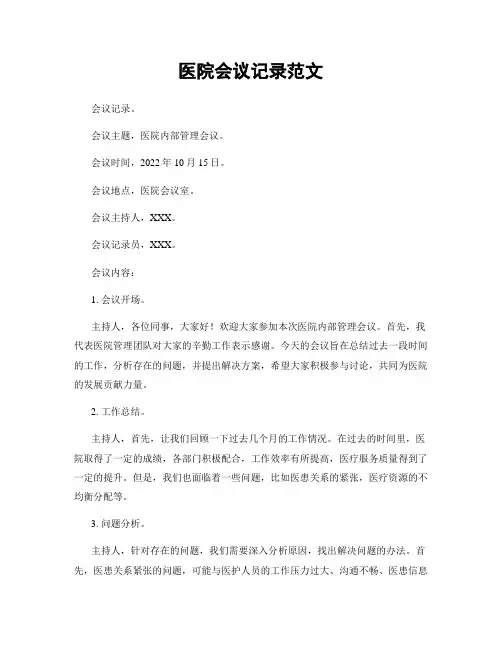 医院会议记录范文

会议记录。

会议主题，医院内部管理会议。

会议时间，2022 年 10 月 15 日。

会议地点，医院会议室。

会议主持人，XXX。

会议记录员，XXX。

会议内容：

1. 会议开场。

主持人，各位同事，大家好！欢迎大家参加本次医院内部管理会议。首先，我代表医院管理团队对大家的辛勤工作表示感谢。今天的会议旨在总结过去一段时间的工作，分析存在的问题，并提出解决方案，希望大家积极参与讨论，共同为医院的发展贡献力量。

2. 工作总结。

主持人，首先，让我们回顾一下过去几个月的工作情况。在过去的时间里，医院取得了一定的成绩，各部门积极配合，工作效率有所提高，医疗服务质量得到了一定的提升。但是，我们也面临着一些问题，比如医患关系的紧张，医疗资源的不均衡分配等。

3. 问题分析。

主持人，针对存在的问题，我们需要深入分析原因，找出解决问题的办法。首先，医患关系紧张的问题，可能与医护人员的工作压力过大、沟通不畅、医患信息